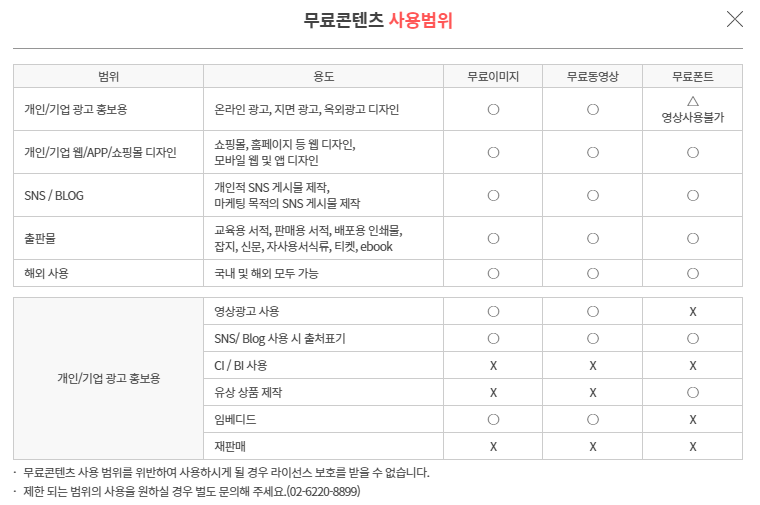 무료콘텐츠 사용범위

| 범위 | 용도 | 무료이미지 | 무료동영상 | 무료폰트 |
|---|---|---|---|---|
| 개인/기업 광고 홍보용 | 온라인 광고, 지면 광고, 옥외광고 디자인 | ○ | ○ | △ 영상사용불가 |
| 개인/기업 웹/APP/쇼핑몰 디자인 | 쇼핑몰, 홈페이지 등 웹 디자인, 모바일 웹 및 앱 디자인 | ○ | ○ | ○ |
| SNS / BLOG | 개인적 SNS 게시물 제작, 마케팅 목적의 SNS 게시물 제작 | ○ | ○ | ○ |
| 출판물 | 교육용 서적, 판매용 서적, 배포용 인쇄물, 잡지, 신문, 자사용서식류, 티켓, ebook | ○ | ○ | ○ |
| 해외 사용 | 국내 및 해외 모두 가능 | ○ | ○ | ○ |

| | | | | |
|---|---|---|---|---|
| 개인/기업 광고 홍보용 | 영상광고 사용 | ○ | ○ | X |
| | SNS/ Blog 사용 시 출처표기 | ○ | ○ | ○ |
| | CI / BI 사용 | X | X | X |
| | 유상 상품 제작 | X | X | ○ |
| | 임베디드 | ○ | ○ | X |
| | 재판매 | X | X | X |

· 무료콘텐츠 사용 범위를 위반하여 사용하시게 될 경우 라이선스 보호를 받을 수 없습니다.
· 제한 되는 범위의 사용을 원하실 경우 별도 문의해 주세요.(02-6220-8899)